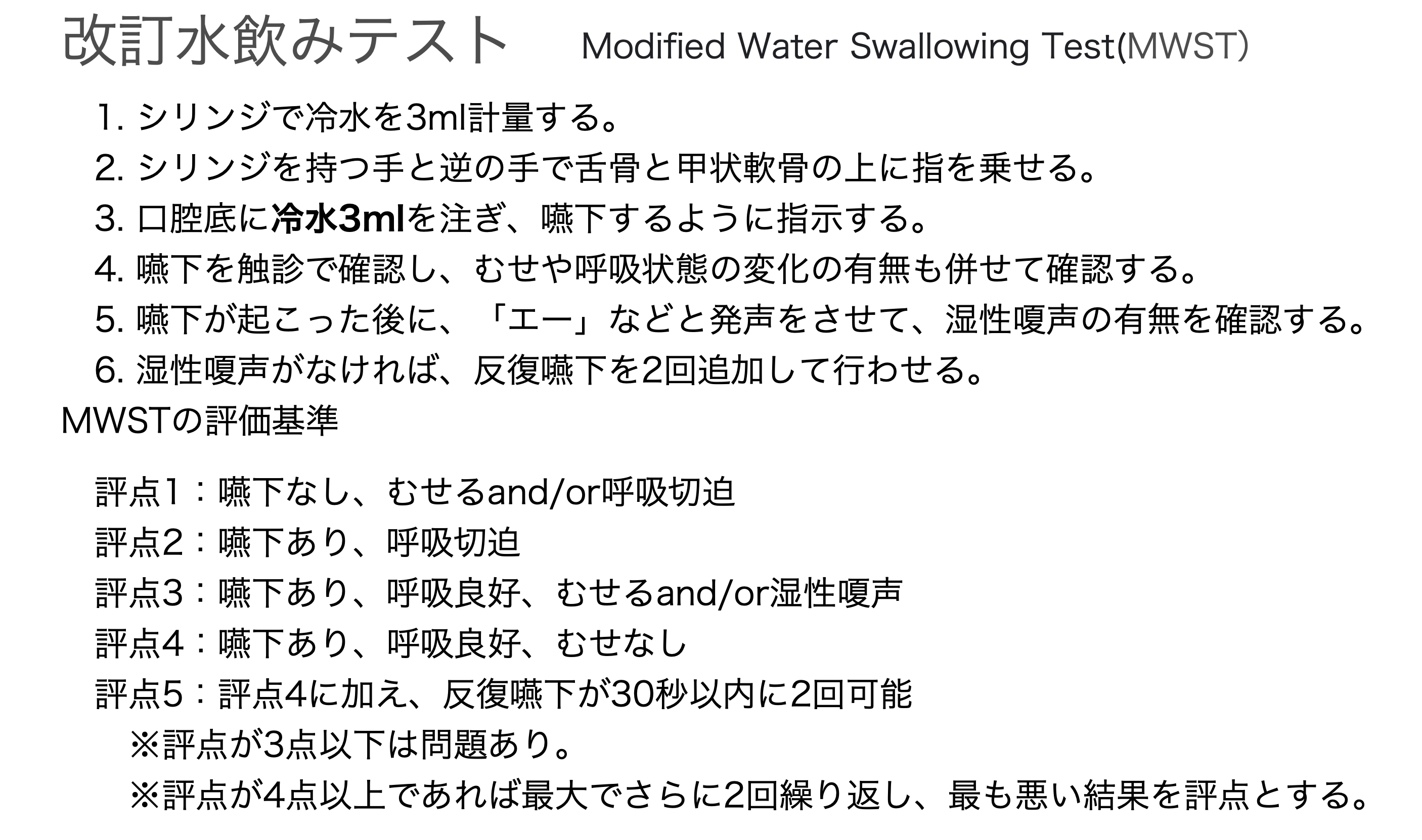 改訂水飲みテスト　Modified Water Swallowing Test(MWST)

1. シリンジで冷水を3ml計量する。
2. シリンジを持つ手と逆の手で舌骨と甲状軟骨の上に指を乗せる。
3. 口腔底に冷水3mlを注ぎ、嚥下するように指示する。
4. 嚥下を触診で確認し、むせや呼吸状態の変化の有無も併せて確認する。
5. 嚥下が起こった後に、「エー」などと発声をさせて、湿性嗄声の有無を確認する。
6. 湿性嗄声がなければ、反復嚥下を2回追加して行わせる。

MWSTの評価基準

評点1：嚥下なし、むせるand/or呼吸切迫
評点2：嚥下あり、呼吸切迫
評点3：嚥下あり、呼吸良好、むせるand/or湿性嗄声
評点4：嚥下あり、呼吸良好、むせなし
評点5：評点4に加え、反復嚥下が30秒以内に2回可能
※評点が3点以下は問題あり。
※評点が4点以上であれば最大でさらに2回繰り返し、最も悪い結果を評点とする。